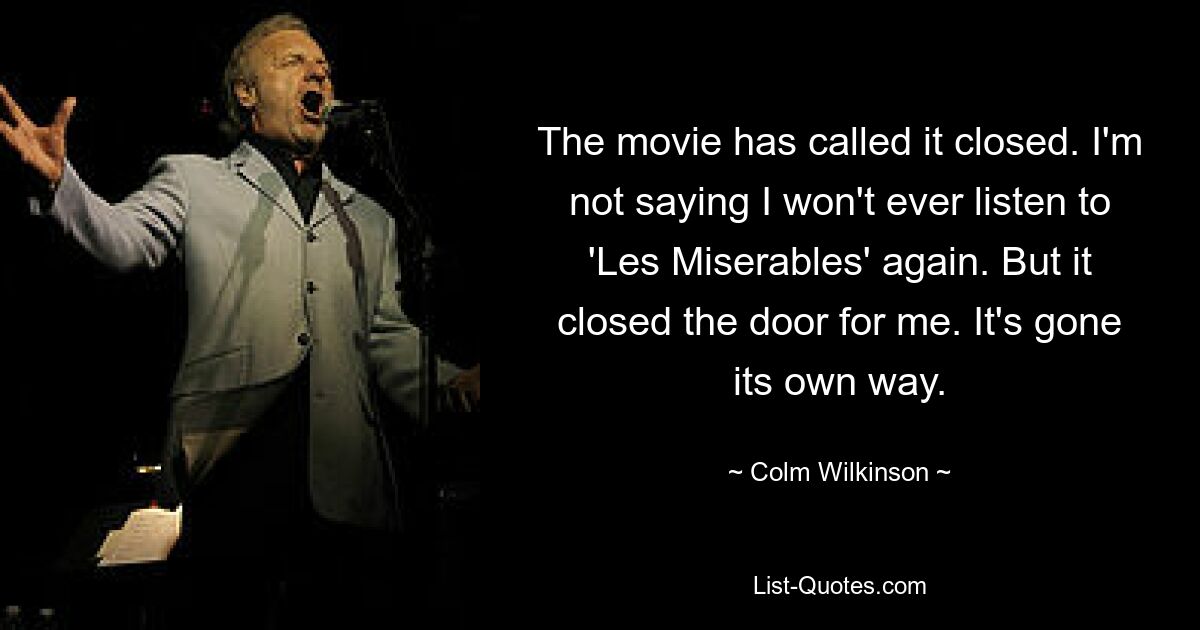 The movie has called it closed. I'm not saying I won't ever listen to 'Les Miserables' again. But it closed the door for me. It's gone its own way.

~ Colm Wilkinson ~

List-Quotes.com